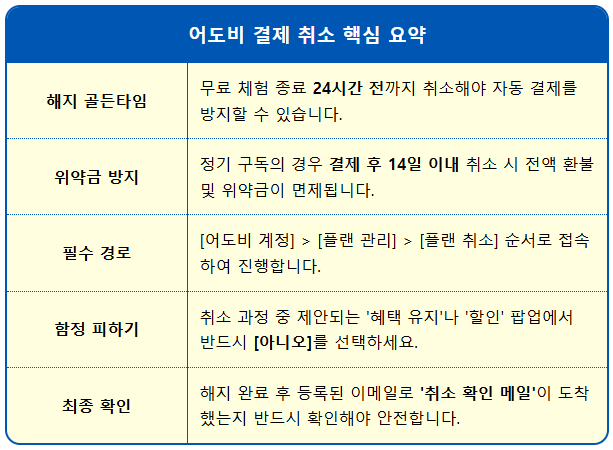 | 어도비 결제 취소 핵심 요약 | |
|---|---|
| 해지 골든타임 | 무료 체험 종료 24시간 전까지 취소해야 자동 결제를 방지할 수 있습니다. |
| 위약금 방지 | 정기 구독의 경우 결제 후 14일 이내 취소 시 전액 환불 및 위약금이 면제됩니다. |
| 필수 경로 | [어도비 계정] > [플랜 관리] > [플랜 취소] 순서로 접속하여 진행합니다. |
| 함정 피하기 | 취소 과정 중 제안되는 '혜택 유지'나 '할인' 팝업에서 반드시 [아니오]를 선택하세요. |
| 최종 확인 | 해지 완료 후 등록된 이메일로 '취소 확인 메일'이 도착했는지 반드시 확인해야 안전합니다. |